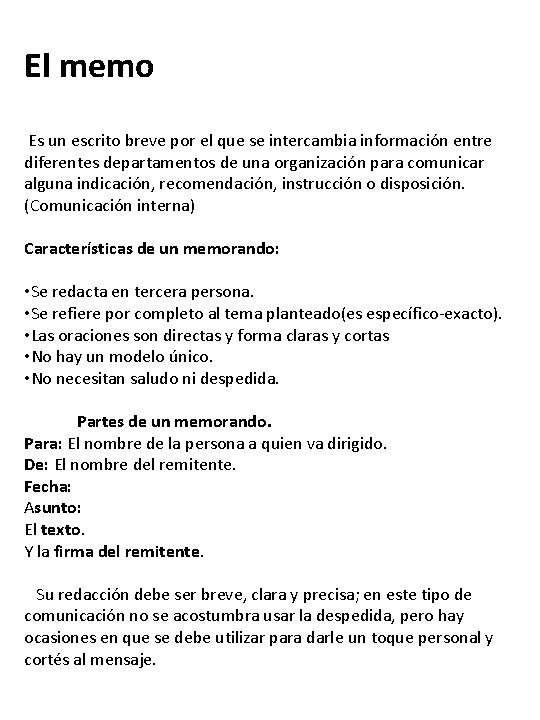 El memo

Es un escrito breve por el que se intercambia información entre diferentes departamentos de una organización para comunicar alguna indicación, recomendación, instrucción o disposición. (Comunicación interna)

Características de un memorando:

•Se redacta en tercera persona.
•Se refiere por completo al tema planteado(es específico-exacto).
•Las oraciones son directas y forma claras y cortas
•No hay un modelo único.
•No necesitan saludo ni despedida.

Partes de un memorando.
Para: El nombre de la persona a quien va dirigido.
De: El nombre del remitente.
Fecha:
Asunto:
El texto.
Y la firma del remitente.

Su redacción debe ser breve, clara y precisa; en este tipo de comunicación no se acostumbra usar la despedida, pero hay ocasiones en que se debe utilizar para darle un toque personal y cortés al mensaje.